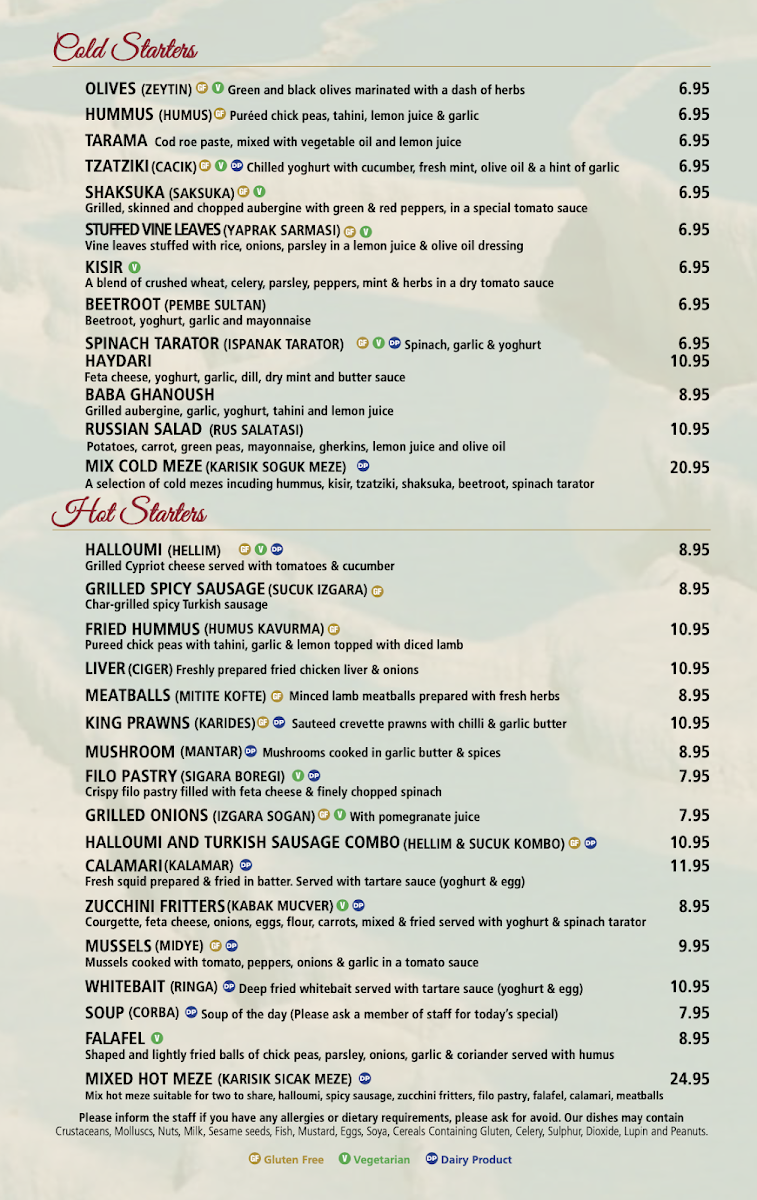 Cold Starters

OLIVES (ZEYTIN) GF V Green and black olives marinated with a dash of herbs 6.95

HUMMUS (HUMUS) GF Puréed chick peas, tahini, lemon juice & garlic 6.95

TARAMA Cod roe paste, mixed with vegetable oil and lemon juice 6.95

TZATZIKI (CACIK) GF V DP Chilled yoghurt with cucumber, fresh mint, olive oil & a hint of garlic 6.95

SHAKSUKA (SAKSUKA) GF V 6.95
Grilled, skinned and chopped aubergine with green & red peppers, in a special tomato sauce

STUFFED VINE LEAVES (YAPRAK SARMASI) GF V 6.95
Vine leaves stuffed with rice, onions, parsley in a lemon juice & olive oil dressing

KISIR V 6.95
A blend of crushed wheat, celery, parsley, peppers, mint & herbs in a dry tomato sauce

BEETROOT (PEMBE SULTAN) 6.95
Beetroot, yoghurt, garlic and mayonnaise

SPINACH TARATOR (ISPANAK TARATOR) GF V DP Spinach, garlic & yoghurt 6.95

HAYDARI 10.95
Feta cheese, yoghurt, garlic, dill, dry mint and butter sauce

BABA GHANOUSH 8.95
Grilled aubergine, garlic, yoghurt, tahini and lemon juice

RUSSIAN SALAD (RUS SALATASI) 10.95
Potatoes, carrot, green peas, mayonnaise, gherkins, lemon juice and olive oil

MIX COLD MEZE (KARISIK SOGUK MEZE) DP 20.95
A selection of cold mezes incuding hummus, kisir, tzatziki, shaksuka, beetroot, spinach tarator

Hot Starters

HALLOUMI (HELLIM) GF V DP 8.95
Grilled Cypriot cheese served with tomatoes & cucumber

GRILLED SPICY SAUSAGE (SUCUK IZGARA) GF 8.95
Char-grilled spicy Turkish sausage

FRIED HUMMUS (HUMUS KAVURMA) GF 10.95
Pureed chick peas with tahini, garlic & lemon topped with diced lamb

LIVER (CIGER) Freshly prepared fried chicken liver & onions 10.95

MEATBALLS (MITITE KOFTE) GF Minced lamb meatballs prepared with fresh herbs 8.95

KING PRAWNS (KARIDES) GF DP Sauteed crevette prawns with chilli & garlic butter 10.95

MUSHROOM (MANTAR) DP Mushrooms cooked in garlic butter & spices 8.95

FILO PASTRY (SIGARA BOREGI) V DP 7.95
Crispy filo pastry filled with feta cheese & finely chopped spinach

GRILLED ONIONS (IZGARA SOGAN) GF V With pomegranate juice 7.95

HALLOUMI AND TURKISH SAUSAGE COMBO (HELLIM & SUCUK KOMBO) GF DP 10.95

CALAMARI (KALAMAR) DP 11.95
Fresh squid prepared & fried in batter. Served with tartare sauce (yoghurt & egg)

ZUCCHINI FRITTERS (KABAK MUCVER) V DP 8.95
Courgette, feta cheese, onions, eggs, flour, carrots, mixed & fried served with yoghurt & spinach tarator

MUSSELS (MIDYE) GF DP 9.95
Mussels cooked with tomato, peppers, onions & garlic in a tomato sauce

WHITEBAIT (RINGA) DP Deep fried whitebait served with tartare sauce (yoghurt & egg) 10.95

SOUP (CORBA) DP Soup of the day (Please ask a member of staff for today's special) 7.95

FALAFEL V 8.95
Shaped and lightly fried balls of chick peas, parsley, onions, garlic & coriander served with humus

MIXED HOT MEZE (KARISIK SICAK MEZE) DP 24.95
Mix hot meze suitable for two to share, halloumi, spicy sausage, zucchini fritters, filo pastry, falafel, calamari, meatballs

Please inform the staff if you have any allergies or dietary requirements, please ask for avoid. Our dishes may contain Crustaceans, Molluscs, Nuts, Milk, Sesame seeds, Fish, Mustard, Eggs, Soya, Cereals Containing Gluten, Celery, Sulphur, Dioxide, Lupin and Peanuts.

GF Gluten Free V Vegetarian DP Dairy Product